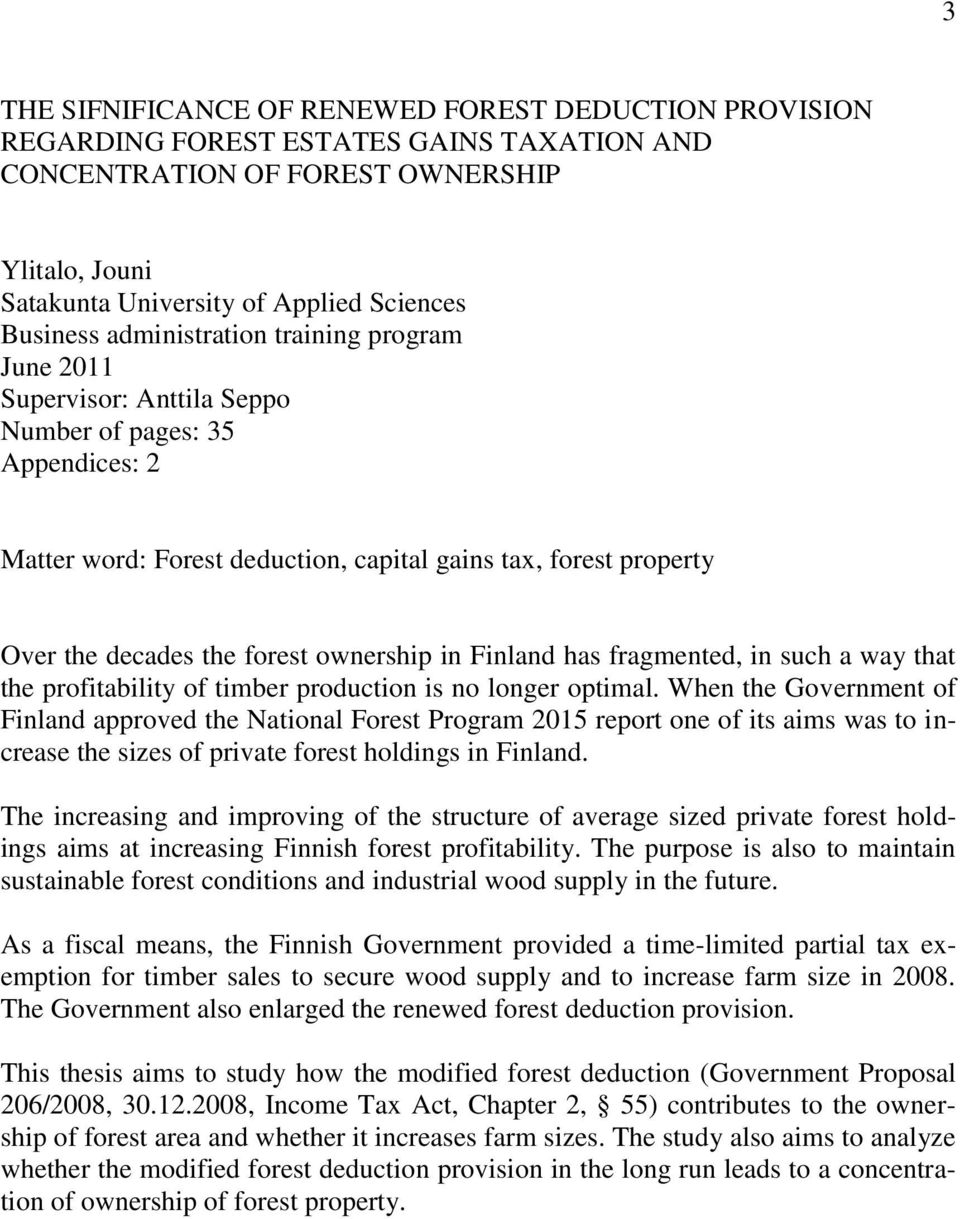 3

THE SIFNIFICANCE OF RENEWED FOREST DEDUCTION PROVISION REGARDING FOREST ESTATES GAINS TAXATION AND CONCENTRATION OF FOREST OWNERSHIP

Ylitalo, Jouni
Satakunta University of Applied Sciences
Business administration training program
June 2011
Supervisor: Anttila Seppo
Number of pages: 35
Appendices: 2

Matter word: Forest deduction, capital gains tax, forest property

Over the decades the forest ownership in Finland has fragmented, in such a way that the profitability of timber production is no longer optimal. When the Government of Finland approved the National Forest Program 2015 report one of its aims was to increase the sizes of private forest holdings in Finland.

The increasing and improving of the structure of average sized private forest holdings aims at increasing Finnish forest profitability. The purpose is also to maintain sustainable forest conditions and industrial wood supply in the future.

As a fiscal means, the Finnish Government provided a time-limited partial tax exemption for timber sales to secure wood supply and to increase farm size in 2008. The Government also enlarged the renewed forest deduction provision.

This thesis aims to study how the modified forest deduction (Government Proposal 206/2008, 30.12.2008, Income Tax Act, Chapter 2, § 55) contributes to the ownership of forest area and whether it increases farm sizes. The study also aims to analyze whether the modified forest deduction provision in the long run leads to a concentration of ownership of forest property.